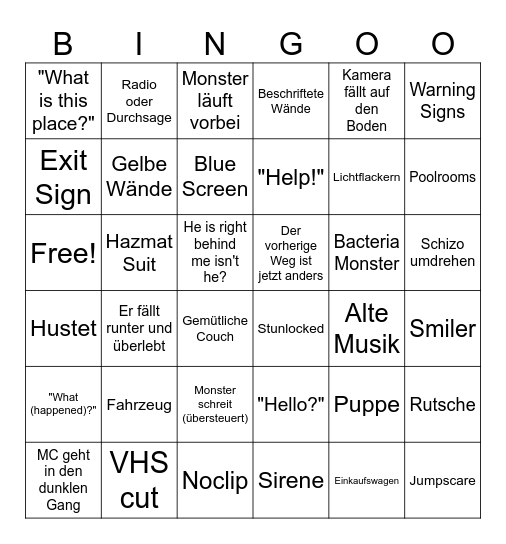 | B | I | N | G | O | O |
|---|---|---|---|---|---|
| "What is this place?" | Radio oder Durchsage | Monster läuft vorbei | Beschriftete Wände | Kamera fällt auf den Boden | Warning Signs |
| Exit Sign | Gelbe Wände | Blue Screen | "Help!" | Lichtflackern | Poolrooms |
| Free! | Hazmat Suit | He is right behind me isn't he? | Der vorherige Weg ist jetzt anders | Bacteria Monster | Schizo umdrehen |
| Hustet | Er fällt runter und überlebt | Gemütliche Couch | Stunlocked | Alte Musik | Smiler |
| "What (happened)?" | Fahrzeug | Monster schreit (übersteuert) | "Hello?" | Puppe | Rutsche |
| MC geht in den dunklen Gang | VHS cut | Noclip | Sirene | Einkaufswagen | Jumpscare |